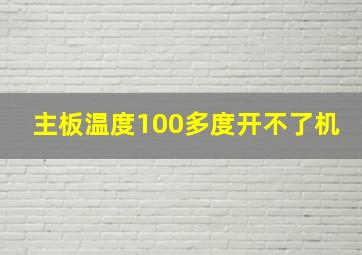 主板温度100多度开不了机